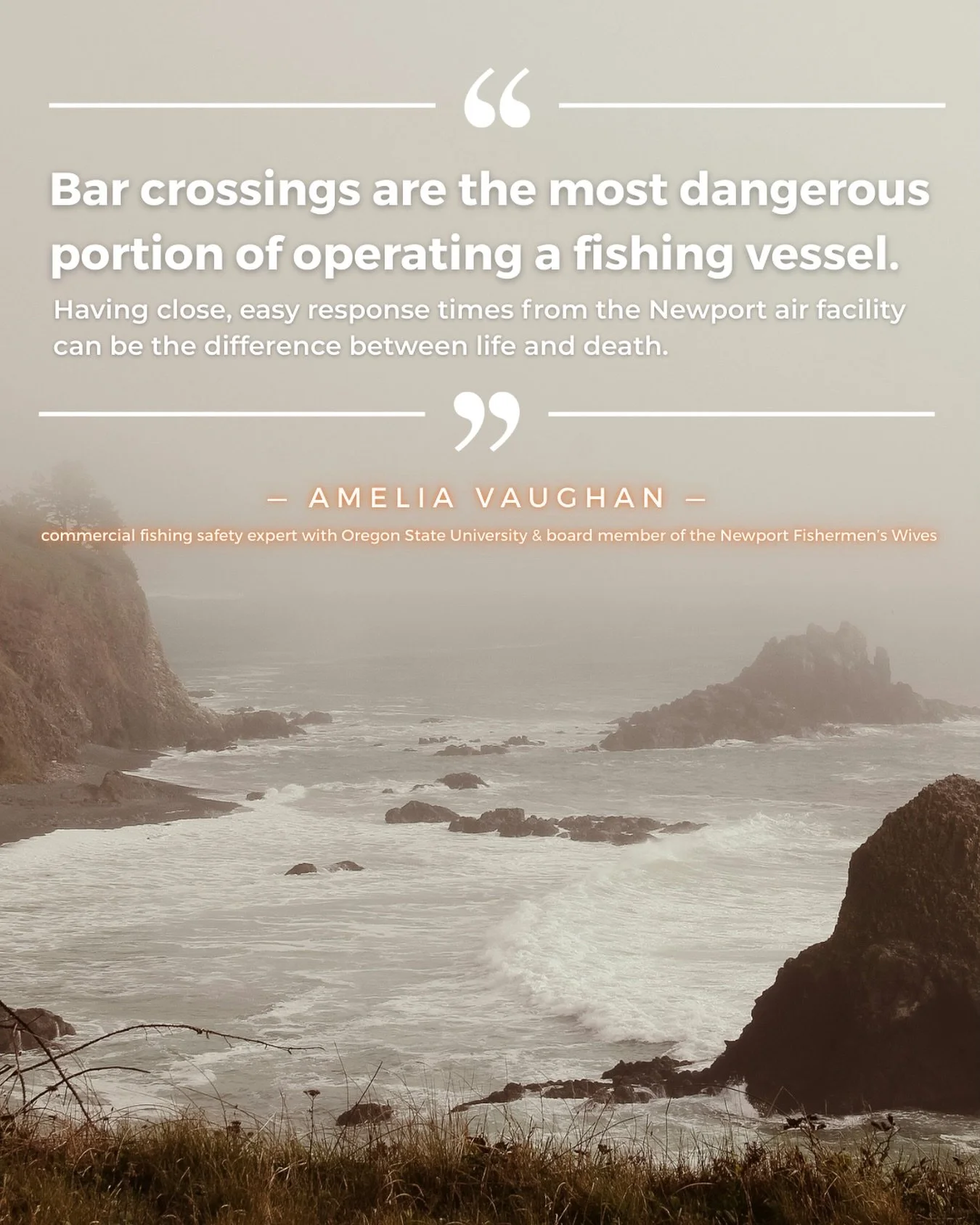 “

Bar crossings are the most dangerous portion of operating a fishing vessel.

Having close, easy response times from the Newport air facility can be the difference between life and death.

”

— AMELIA VAUGHAN —

commercial fishing safety expert with Oregon State University & board member of the Newport Fishermen's Wives